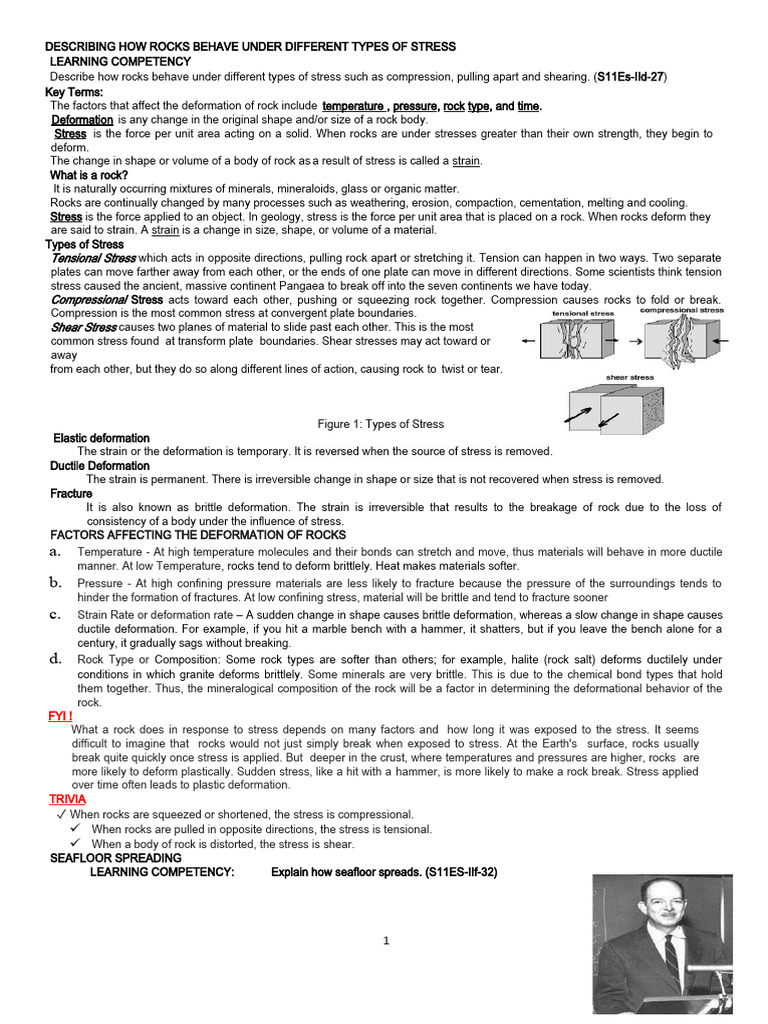 DESCRIBING HOW ROCKS BEHAVE UNDER DIFFERENT TYPES OF STRESS
LEARNING COMPETENCY
Describe how rocks behave under different types of stress such as compression, pulling apart and shearing. (S11Es-IId-27)
Key Terms:
The factors that affect the deformation of rock include temperature , pressure, rock type, and time.
Deformation is any change in the original shape and/or size of a rock body.
Stress is the force per unit area acting on a solid. When rocks are under stresses greater than their own strength, they begin to deform.
The change in shape or volume of a body of rock as a result of stress is called a strain.
What is a rock?
It is naturally occurring mixtures of minerals, mineraloids, glass or organic matter.
Rocks are continually changed by many processes such as weathering, erosion, compaction, cementation, melting and cooling.
Stress is the force applied to an object. In geology, stress is the force per unit area that is placed on a rock. When rocks deform they are said to strain. A strain is a change in size, shape, or volume of a material.
Types of Stress
Tensional Stress which acts in opposite directions, pulling rock apart or stretching it. Tension can happen in two ways. Two separate plates can move farther away from each other, or the ends of one plate can move in different directions. Some scientists think tension stress caused the ancient, massive continent Pangaea to break off into the seven continents we have today.
Compressional Stress acts toward each other, pushing or squeezing rock together. Compression causes rocks to fold or break. Compression is the most common stress at convergent plate boundaries.
Shear Stress causes two planes of material to slide past each other. This is the most common stress found at transform plate boundaries. Shear stresses may act toward or away from each other, but they do so along different lines of action, causing rock to twist or tear.

tensional stress
compressional stress
shear stress

Figure 1: Types of Stress
Elastic deformation
The strain or the deformation is temporary. It is reversed when the source of stress is removed.
Ductile Deformation
The strain is permanent. There is irreversible change in shape or size that is not recovered when stress is removed.
Fracture
It is also known as brittle deformation. The strain is irreversible that results to the breakage of rock due to the loss of consistency of a body under the influence of stress.
FACTORS AFFECTING THE DEFORMATION OF ROCKS
a. Temperature - At high temperature molecules and their bonds can stretch and move, thus materials will behave in more ductile manner. At low Temperature, rocks tend to deform brittlely. Heat makes materials softer.
b. Pressure - At high confining pressure materials are less likely to fracture because the pressure of the surroundings tends to hinder the formation of fractures. At low confining stress, material will be brittle and tend to fracture sooner
c. Strain Rate or deformation rate – A sudden change in shape causes brittle deformation, whereas a slow change in shape causes ductile deformation. For example, if you hit a marble bench with a hammer, it shatters, but if you leave the bench alone for a century, it gradually sags without breaking.
d. Rock Type or Composition: Some rock types are softer than others; for example, halite (rock salt) deforms ductilely under conditions in which granite deforms brittlely. Some minerals are very brittle. This is due to the chemical bond types that hold them together. Thus, the mineralogical composition of the rock will be a factor in determining the deformational behavior of the rock.
FYI !
What a rock does in response to stress depends on many factors and how long it was exposed to the stress. It seems difficult to imagine that rocks would not just simply break when exposed to stress. At the Earth's surface, rocks usually break quite quickly once stress is applied. But deeper in the crust, where temperatures and pressures are higher, rocks are more likely to deform plastically. Sudden stress, like a hit with a hammer, is more likely to make a rock break. Stress applied over time often leads to plastic deformation.
TRIVIA
✓ When rocks are squeezed or shortened, the stress is compressional.
✓ When rocks are pulled in opposite directions, the stress is tensional.
✓ When a body of rock is distorted, the stress is shear.
SEAFLOOR SPREADING
LEARNING COMPETENCY: Explain how seafloor spreads. (S11ES-IIf-32)

1